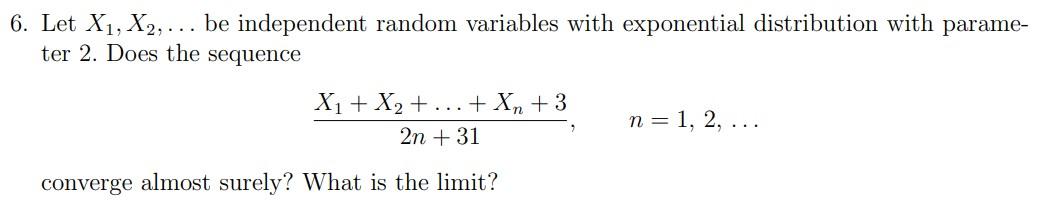 6. Let $X_1, X_2, \ldots$ be independent random variables with exponential distribution with parameter 2. Does the sequence

$$\frac{X_1 + X_2 + \ldots + X_n + 3}{2n + 31}, \qquad n = 1, 2, \ldots$$

converge almost surely? What is the limit?